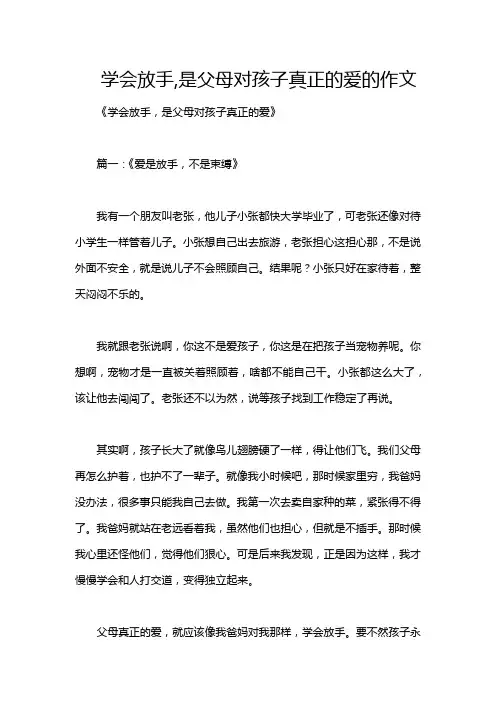 学会放手,是父母对孩子真正的爱的作文

《学会放手，是父母对孩子真正的爱》

篇一：《爱是放手，不是束缚》

我有一个朋友叫老张，他儿子小张都快大学毕业了，可老张还像对待小学生一样管着儿子。小张想自己出去旅游，老张担心这担心那，不是说外面不安全，就是说儿子不会照顾自己。结果呢？小张只好在家待着，整天闷闷不乐的。

我就跟老张说啊，你这不是爱孩子，你这是在把孩子当宠物养呢。你想啊，宠物才是一直被关着照顾着，啥都不能自己干。小张都这么大了，该让他去闯闯了。老张还不以为然，说等孩子找到工作稳定了再说。

其实啊，孩子长大了就像鸟儿翅膀硬了一样，得让他们飞。我们父母再怎么护着，也护不了一辈子。就像我小时候吧，那时候家里穷，我爸妈没办法，很多事只能我自己去做。我第一次去卖自家种的菜，紧张得不得了。我爸妈就站在老远看着我，虽然他们也担心，但就是不插手。那时候我心里还怪他们，觉得他们狠心。可是后来我发现，正是因为这样，我才慢慢学会和人打交道，变得独立起来。

父母真正的爱，就应该像我爸妈对我那样，学会放手。要不然孩子永